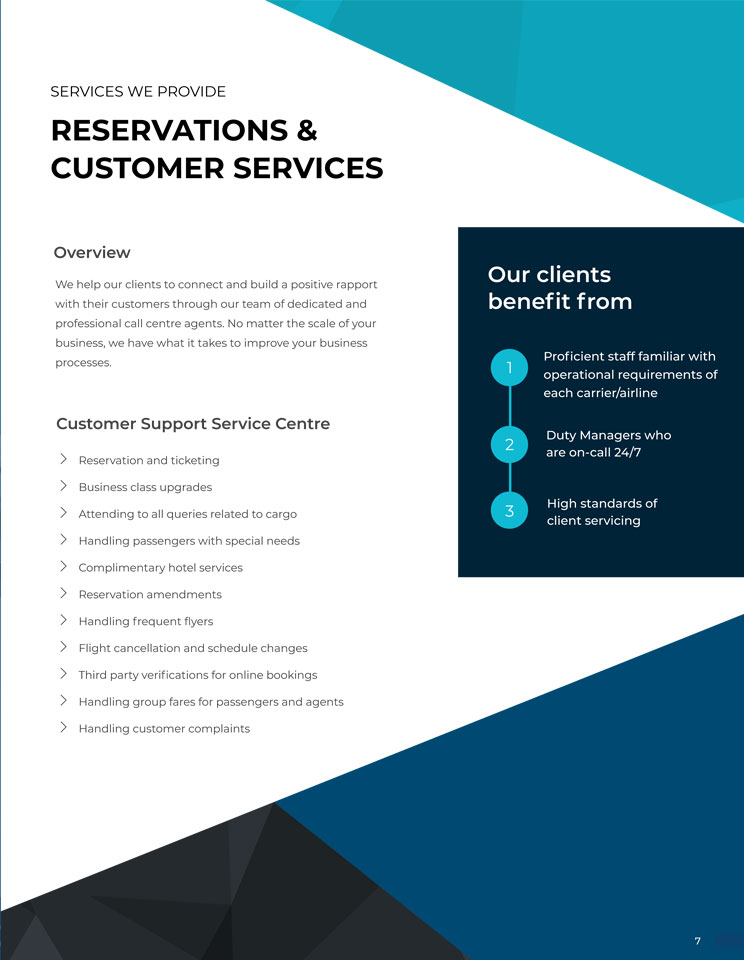 SERVICES WE PROVIDE

RESERVATIONS & CUSTOMER SERVICES

Overview

We help our clients to connect and build a positive rapport with their customers through our team of dedicated and professional call centre agents. No matter the scale of your business, we have what it takes to improve your business processes.

Customer Support Service Centre

Reservation and ticketing

Business class upgrades

Attending to all queries related to cargo

Handling passengers with special needs

Complimentary hotel services

Reservation amendments

Handling frequent flyers

Flight cancellation and schedule changes

Third party verifications for online bookings

Handling group fares for passengers and agents

Handling customer complaints

Our clients benefit from

1 Proficient staff familiar with operational requirements of each carrier/airline

2 Duty Managers who are on-call 24/7

3 High standards of client servicing

7